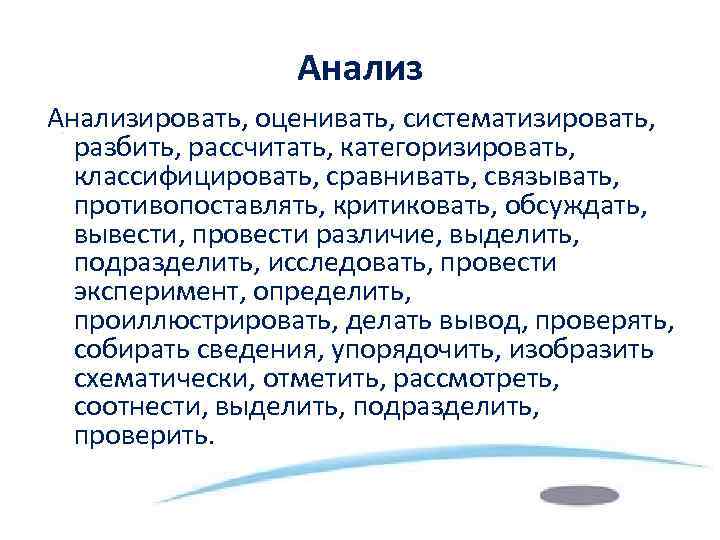 Анализ

Анализировать, оценивать, систематизировать, разбить, рассчитать, категоризировать, классифицировать, сравнивать, связывать, противопоставлять, критиковать, обсуждать, вывести, провести различие, выделить, подразделить, исследовать, провести эксперимент, определить, проиллюстрировать, делать вывод, проверять, собирать сведения, упорядочить, изобразить схематически, отметить, рассмотреть, соотнести, выделить, подразделить, проверить.